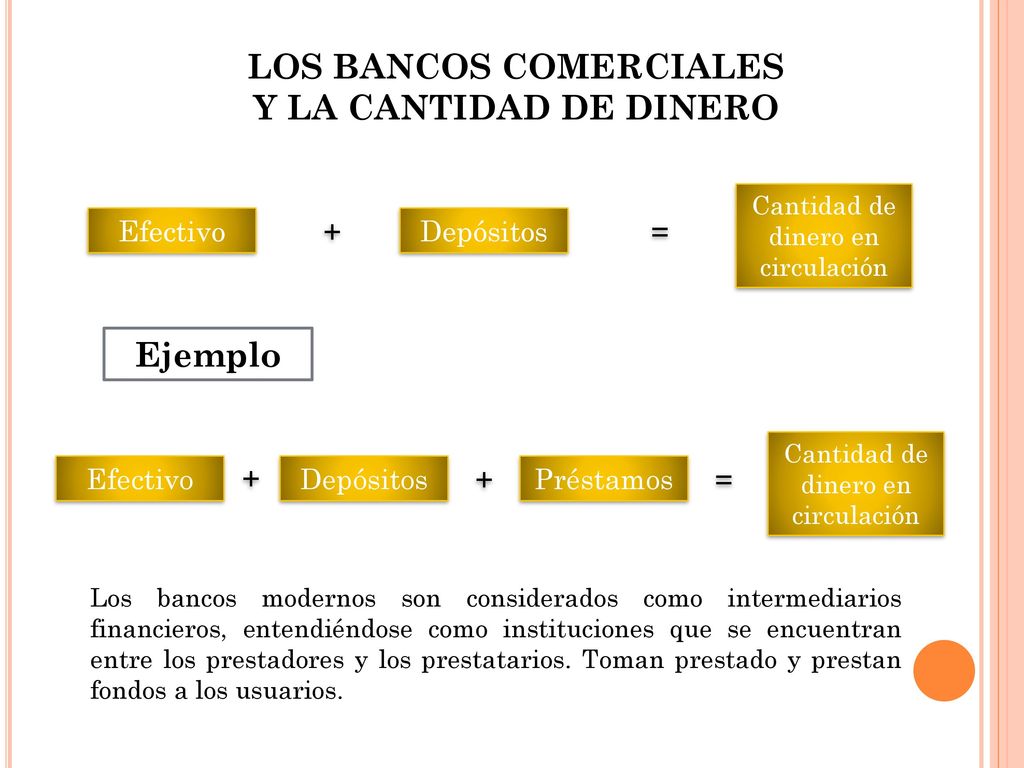 LOS BANCOS COMERCIALES
Y LA CANTIDAD DE DINERO

Efectivo + Depósitos = Cantidad de dinero en circulación

Ejemplo

Efectivo + Depósitos + Préstamos = Cantidad de dinero en circulación

Los bancos modernos son considerados como intermediarios financieros, entendiéndose como instituciones que se encuentran entre los prestadores y los prestatarios. Toman prestado y prestan fondos a los usuarios.